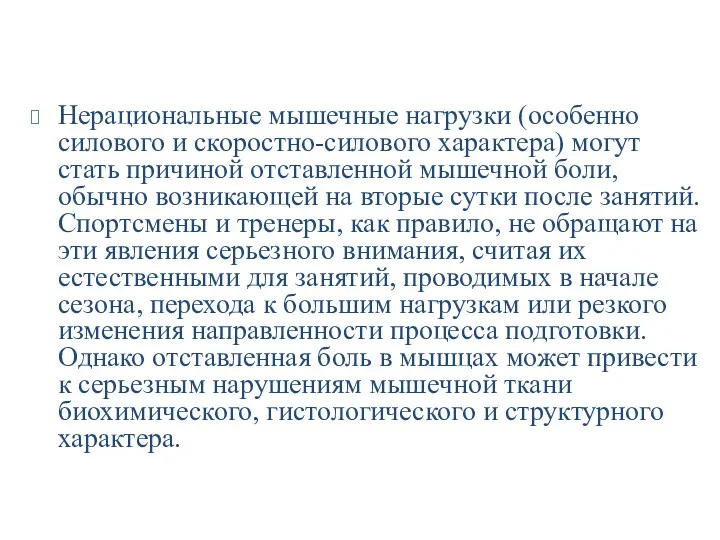 Нерациональные мышечные нагрузки (особенно силового и скоростно-силового характера) могут стать причиной отставленной мышечной боли, обычно возникающей на вторые сутки после занятий. Спортсмены и тренеры, как правило, не обращают на эти явления серьезного внимания, считая их естественными для занятий, проводимых в начале сезона, перехода к большим нагрузкам или резкого изменения направленности процесса подготовки. Однако отставленная боль в мышцах может привести к серьезным нарушениям мышечной ткани биохимического, гистологического и структурного характера.